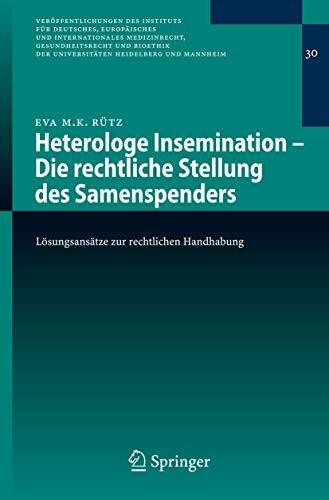 VERÖFFENTLICHUNGEN DES INSTITUTS FÜR DEUTSCHES, EUROPÄISCHES UND INTERNATIONALES MEDIZINRECHT, GESUNDHEITSRECHT UND BIOETHIK DER UNIVERSITÄTEN HEIDELBERG UND MANNHEIM

30

EVA M.K. RÜTZ

Heterologe Insemination – Die rechtliche Stellung des Samenspenders

Lösungsansätze zur rechtlichen Handhabung

Springer